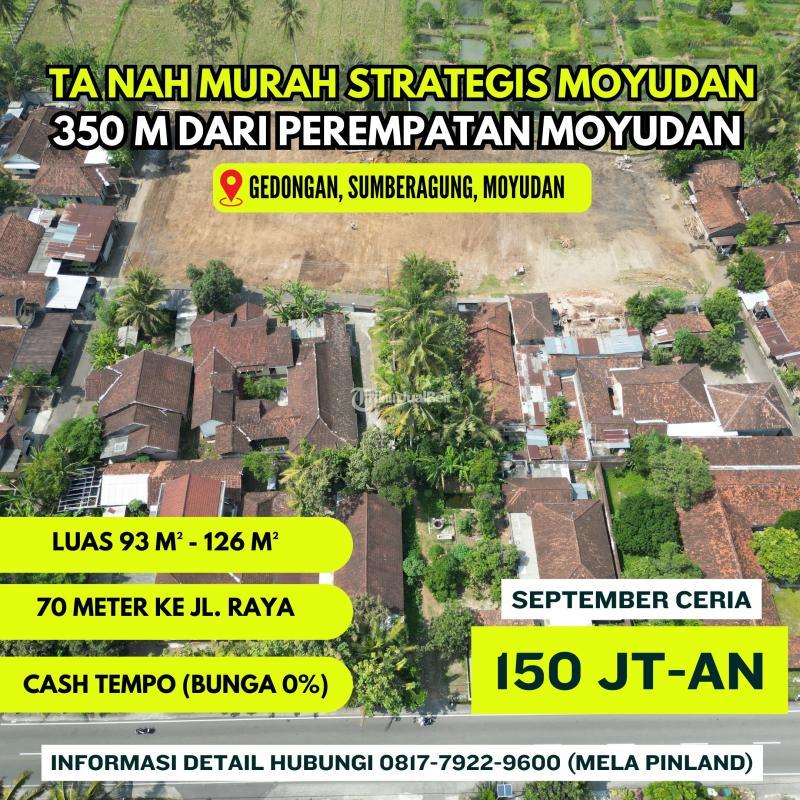 TA NAH MURAH STRATEGIS MOYUDAN
350 M DARI PEREMPATAN MOYUDAN

GEDONGAN, SUMBERAGUNG, MOYUDAN

LUAS 93 $M^2$ - 126 $M^2$

70 METER KE JL. RAYA

CASH TEMPO (BUNGA 0%)

SEPTEMBER CERIA

150 JT-AN

INFORMASI DETAIL HUBUNGI 0817-7922-9600 (MELA PINLAND)

TribunJualBeli